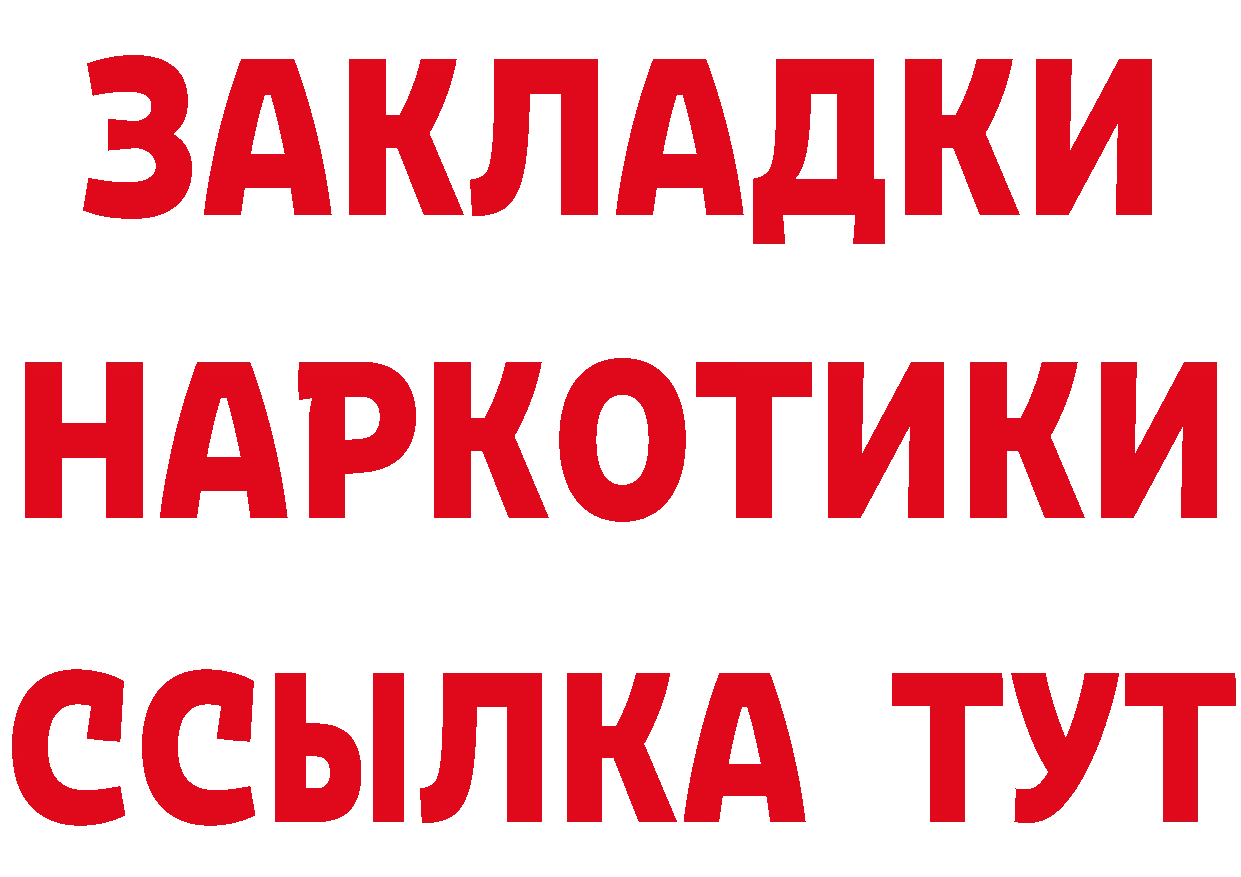 ЗАКЛАДКИ НАРКОТИКИ ССЫЛКА ТУТ